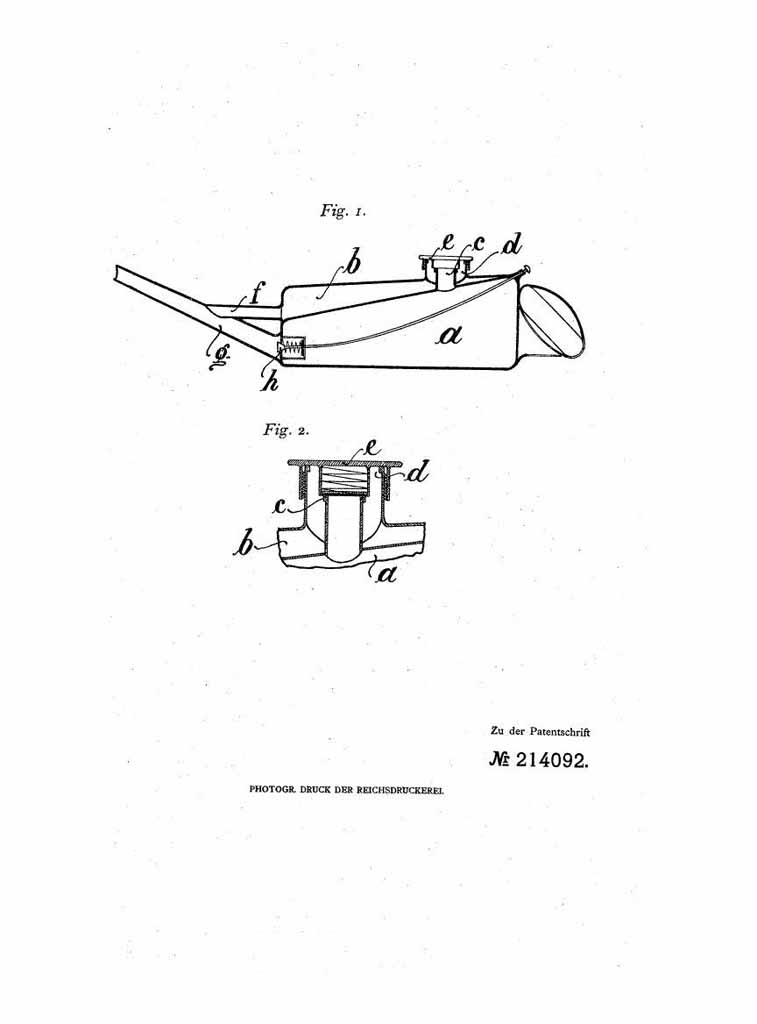 Fig. 1.

e c d
b
f
a
g
h

Fig. 2.

e
d
c
b
a

Zu der Patentschrift

№ 214092.

PHOTOGR. DRUCK DER REICHSDRUCKEREI.